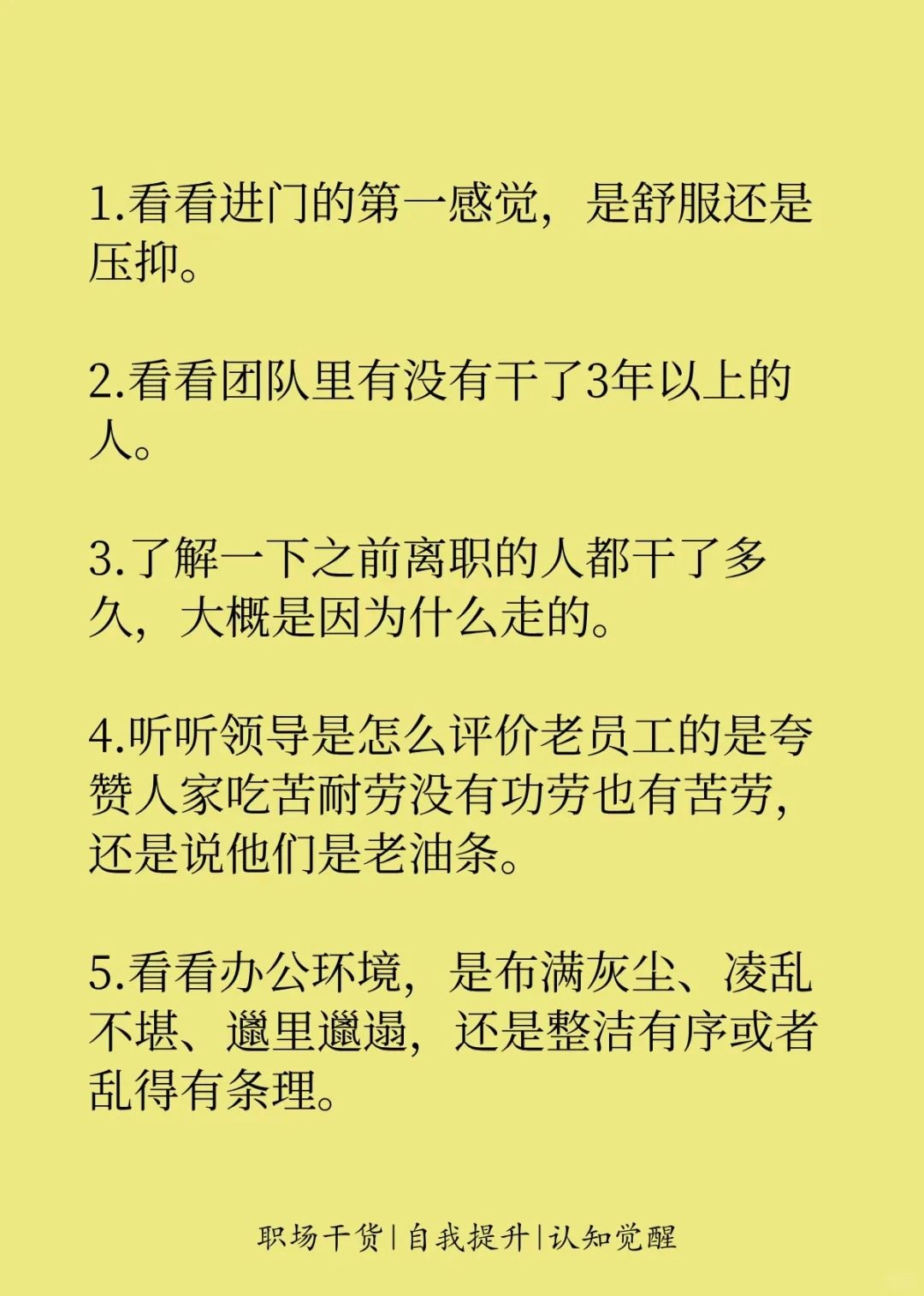 1.看看进门的第一感觉，是舒服还是压抑。

2.看看团队里有没有干了3年以上的人。

3.了解一下之前离职的人都干了多久，大概是因为什么走的。

4.听听领导是怎么评价老员工的是夸赞人家吃苦耐劳没有功劳也有苦劳，还是说他们是老油条。

5.看看办公环境，是布满灰尘、凌乱不堪、邋里邋遢，还是整洁有序或者乱得有条理。

职场干货|自我提升|认知觉醒